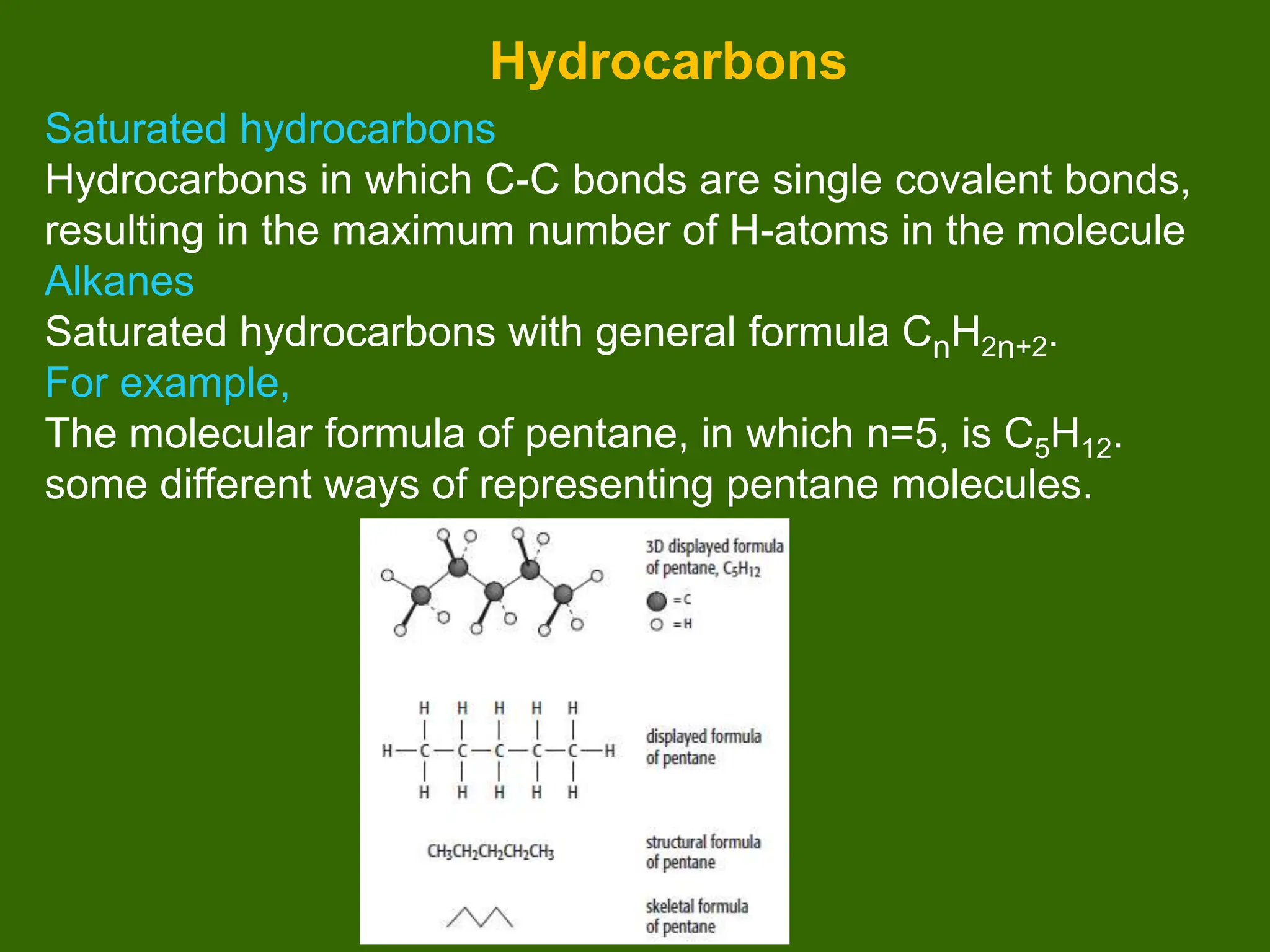 Hydrocarbons

Saturated hydrocarbons

Hydrocarbons in which C-C bonds are single covalent bonds, resulting in the maximum number of H-atoms in the molecule

Alkanes

Saturated hydrocarbons with general formula $C_nH_{2n+2}$.

For example,

The molecular formula of pentane, in which n=5, is $C_5H_{12}$.

some different ways of representing pentane molecules.

3D displayed formula of pentane, $C_5H_{12}$

= C

= H

H H H H H
H—C—C—C—C—C—H
H H H H H

displayed formula of pentane

$CH_3CH_2CH_2CH_2CH_3$

structural formula of pentane

skeletal formula of pentane